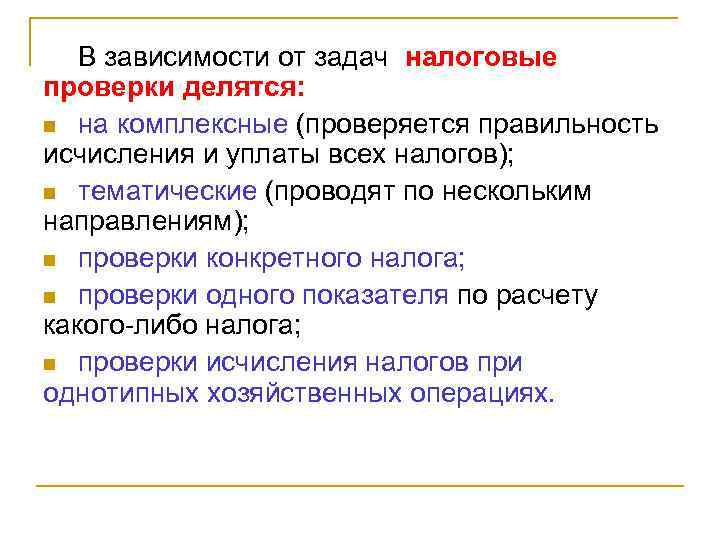 В зависимости от задач налоговые проверки делятся:

на комплексные (проверяется правильность исчисления и уплаты всех налогов);

тематические (проводят по нескольким направлениям);

проверки конкретного налога;

проверки одного показателя по расчету какого-либо налога;

проверки исчисления налогов при однотипных хозяйственных операциях.